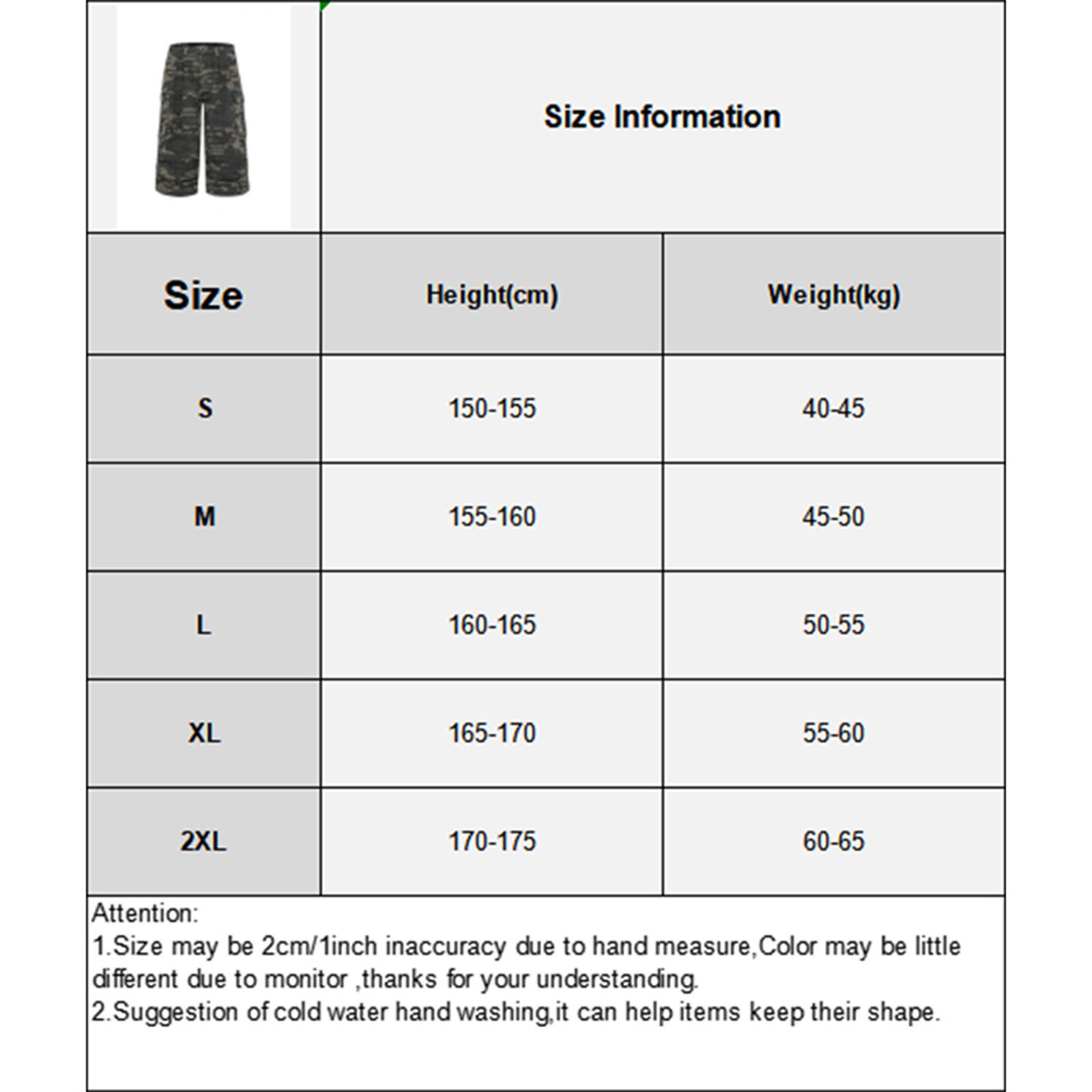 Size Information

| Size | Height(cm) | Weight(kg) |
|---|---|---|
| S | 150-155 | 40-45 |
| M | 155-160 | 45-50 |
| L | 160-165 | 50-55 |
| XL | 165-170 | 55-60 |
| 2XL | 170-175 | 60-65 |

Attention:
1.Size may be 2cm/1inch inaccuracy due to hand measure,Color may be little different due to monitor ,thanks for your understanding.
2.Suggestion of cold water hand washing,it can help items keep their shape.